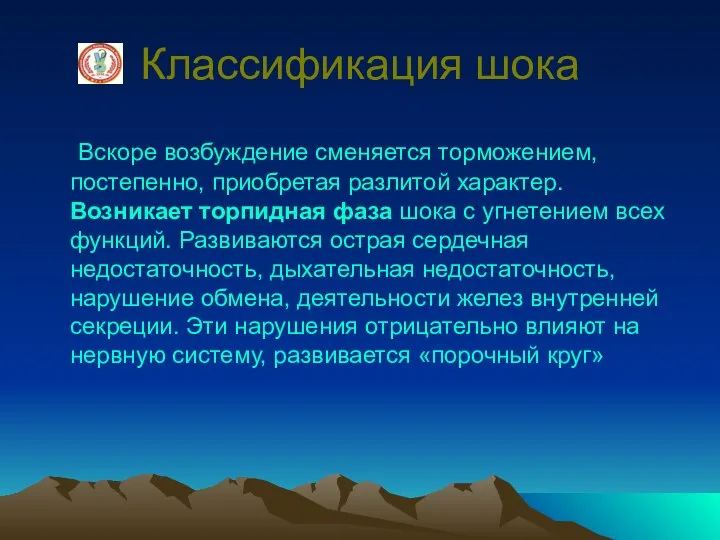 Классификация шока

Вскоре возбуждение сменяется торможением, постепенно, приобретая разлитой характер. Возникает торпидная фаза шока с угнетением всех функций. Развиваются острая сердечная недостаточность, дыхательная недостаточность, нарушение обмена, деятельности желез внутренней секреции. Эти нарушения отрицательно влияют на нервную систему, развивается «порочный круг»